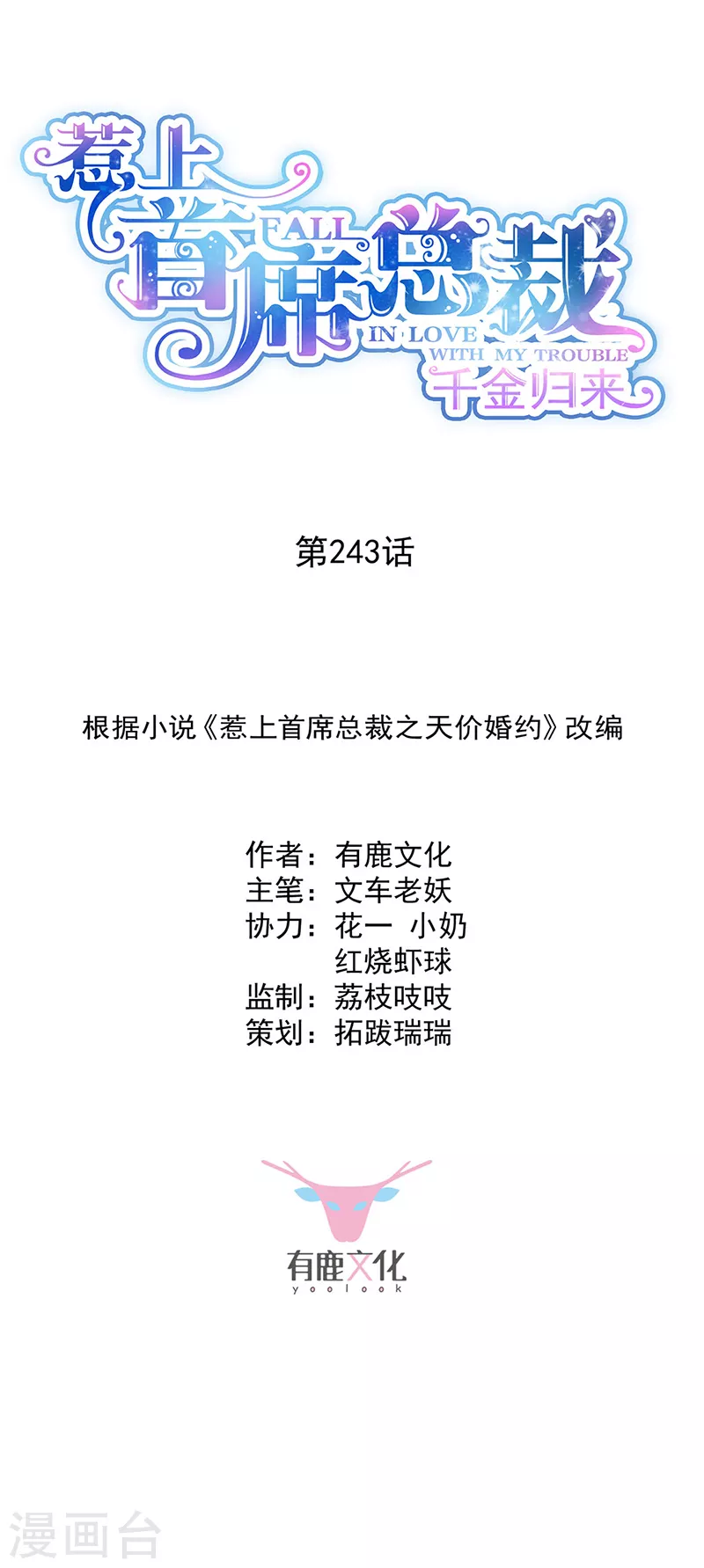 惹上首席总裁

FALL IN LOVE WITH MY TROUBLE

千金归来

第243话

根据小说《惹上首席总裁之天价婚约》改编

作者：有鹿文化
主笔：文车老妖
协力：花一 小奶
红烧虾球
监制：荔枝吱吱
策划：拓跋瑞瑞

有鹿文化
yoolook

漫画台